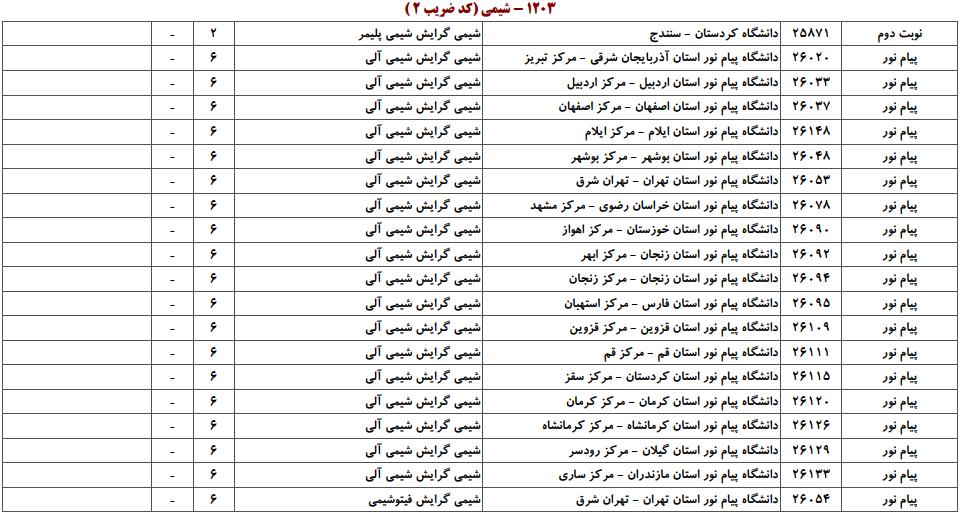 ۱۲۰۳ – شیمی (کد ضریب ۲)

| نوبت دوم | ۲۵۸۷۱ | دانشگاه کردستان - سنندج | شیمی گرایش شیمی پلیمر | ۲ | - | |
|---|---|---|---|---|---|---|
| پیام نور | ۲۶۰۲۰ | دانشگاه پیام نور استان آذربایجان شرقی - مرکز تبریز | شیمی گرایش شیمی آلی | ۶ | - | |
| پیام نور | ۲۶۰۳۳ | دانشگاه پیام نور استان اردبیل - مرکز اردبیل | شیمی گرایش شیمی آلی | ۶ | - | |
| پیام نور | ۲۶۰۳۷ | دانشگاه پیام نور استان اصفهان - مرکز اصفهان | شیمی گرایش شیمی آلی | ۶ | - | |
| پیام نور | ۲۶۱۴۸ | دانشگاه پیام نور استان ایلام - مرکز ایلام | شیمی گرایش شیمی آلی | ۶ | - | |
| پیام نور | ۲۶۰۴۸ | دانشگاه پیام نور استان بوشهر - مرکز بوشهر | شیمی گرایش شیمی آلی | ۶ | - | |
| پیام نور | ۲۶۰۵۳ | دانشگاه پیام نور استان تهران - تهران شرق | شیمی گرایش شیمی آلی | ۶ | - | |
| پیام نور | ۲۶۰۷۸ | دانشگاه پیام نور استان خراسان رضوی - مرکز مشهد | شیمی گرایش شیمی آلی | ۶ | - | |
| پیام نور | ۲۶۰۹۰ | دانشگاه پیام نور استان خوزستان - مرکز اهواز | شیمی گرایش شیمی آلی | ۶ | - | |
| پیام نور | ۲۶۰۹۲ | دانشگاه پیام نور استان زنجان - مرکز ابهر | شیمی گرایش شیمی آلی | ۶ | - | |
| پیام نور | ۲۶۰۹۴ | دانشگاه پیام نور استان زنجان - مرکز زنجان | شیمی گرایش شیمی آلی | ۶ | - | |
| پیام نور | ۲۶۰۹۵ | دانشگاه پیام نور استان فارس - مرکز استهبان | شیمی گرایش شیمی آلی | ۶ | - | |
| پیام نور | ۲۶۱۰۹ | دانشگاه پیام نور استان قزوین - مرکز قزوین | شیمی گرایش شیمی آلی | ۶ | - | |
| پیام نور | ۲۶۱۱۱ | دانشگاه پیام نور استان قم - مرکز قم | شیمی گرایش شیمی آلی | ۶ | - | |
| پیام نور | ۲۶۱۱۵ | دانشگاه پیام نور استان کردستان - مرکز سقز | شیمی گرایش شیمی آلی | ۶ | - | |
| پیام نور | ۲۶۱۲۰ | دانشگاه پیام نور استان کرمان - مرکز کرمان | شیمی گرایش شیمی آلی | ۶ | - | |
| پیام نور | ۲۶۱۲۶ | دانشگاه پیام نور استان کرمانشاه - مرکز کرمانشاه | شیمی گرایش شیمی آلی | ۶ | - | |
| پیام نور | ۲۶۱۲۹ | دانشگاه پیام نور استان گیلان - مرکز رودسر | شیمی گرایش شیمی آلی | ۶ | - | |
| پیام نور | ۲۶۱۳۳ | دانشگاه پیام نور استان مازندران - مرکز ساری | شیمی گرایش شیمی آلی | ۶ | - | |
| پیام نور | ۲۶۰۵۴ | دانشگاه پیام نور استان تهران - تهران شرق | شیمی گرایش فیتوشیمی | ۶ | - | |